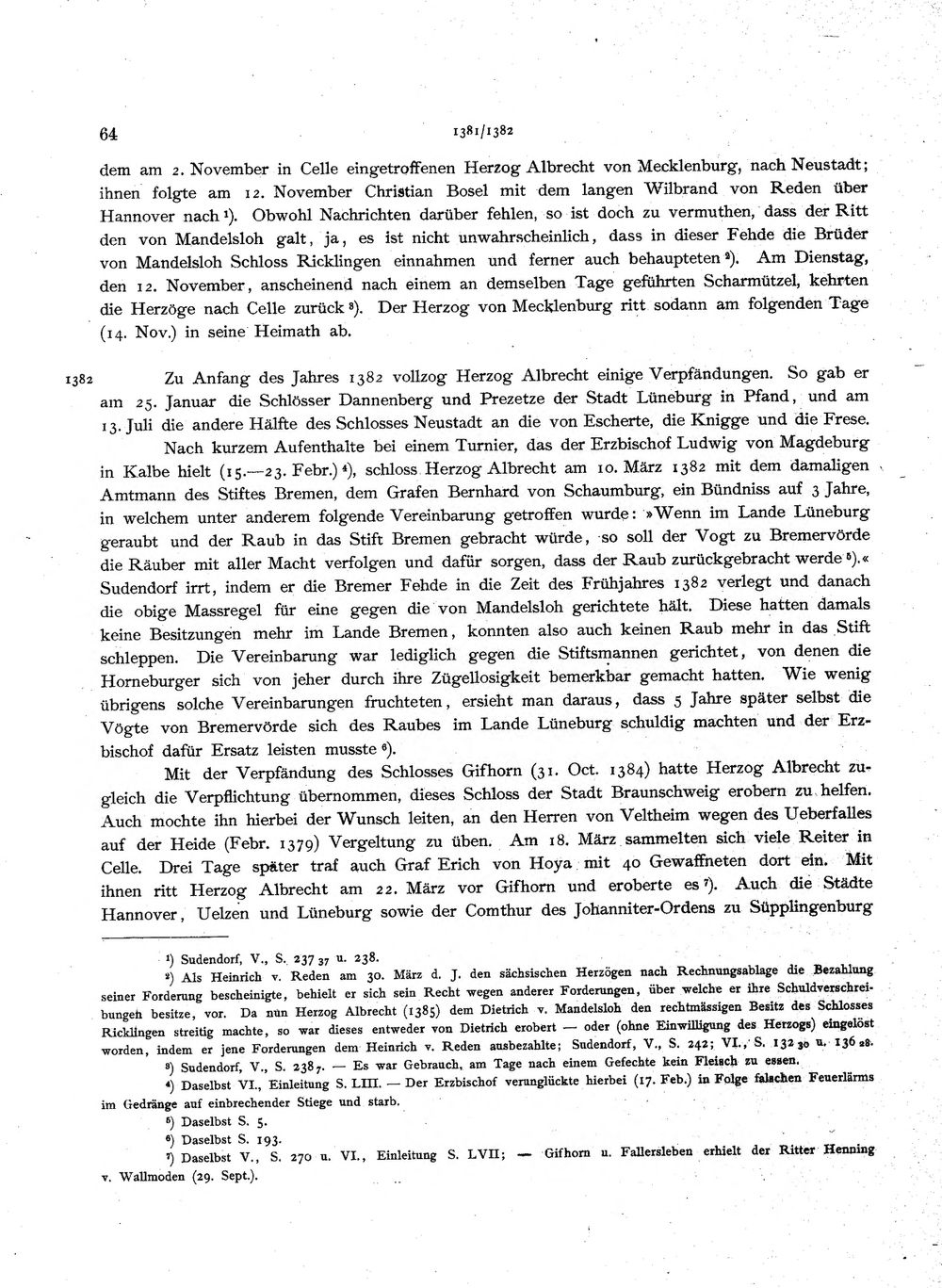 64 1381/1382

dem am 2. November in Celle eingetroffenen Herzog Albrecht von Mecklenburg, nach Neustadt; ihnen folgte am 12. November Christian Bosel mit dem langen Wilbrand von Reden über Hannover nach $^{1}$). Obwohl Nachrichten darüber fehlen, so ist doch zu vermuthen, dass der Ritt den von Mandelsloh galt, ja, es ist nicht unwahrscheinlich, dass in dieser Fehde die Brüder von Mandelsloh Schloss Ricklingen einnahmen und ferner auch behaupteten $^{2}$). Am Dienstag, den 12. November, anscheinend nach einem an demselben Tage geführten Scharmützel, kehrten die Herzöge nach Celle zurück $^{3}$). Der Herzog von Mecklenburg ritt sodann am folgenden Tage (14. Nov.) in seine Heimath ab.

1382 Zu Anfang des Jahres 1382 vollzog Herzog Albrecht einige Verpfändungen. So gab er am 25. Januar die Schlösser Dannenberg und Prezetze der Stadt Lüneburg in Pfand, und am 13. Juli die andere Hälfte des Schlosses Neustadt an die von Escherte, die Knigge und die Frese.

Nach kurzem Aufenthalte bei einem Turnier, das der Erzbischof Ludwig von Magdeburg in Kalbe hielt (15.—23. Febr.) $^{4}$), schloss Herzog Albrecht am 10. März 1382 mit dem damaligen Amtmann des Stiftes Bremen, dem Grafen Bernhard von Schaumburg, ein Bündniss auf 3 Jahre, in welchem unter anderem folgende Vereinbarung getroffen wurde: »Wenn im Lande Lüneburg geraubt und der Raub in das Stift Bremen gebracht würde, so soll der Vogt zu Bremervörde die Räuber mit aller Macht verfolgen und dafür sorgen, dass der Raub zurückgebracht werde $^{5}$).« Sudendorf irrt, indem er die Bremer Fehde in die Zeit des Frühjahres 1382 verlegt und danach die obige Massregel für eine gegen die von Mandelsloh gerichtete hält. Diese hatten damals keine Besitzungen mehr im Lande Bremen, konnten also auch keinen Raub mehr in das Stift schleppen. Die Vereinbarung war lediglich gegen die Stiftsmannen gerichtet, von denen die Horneburger sich von jeher durch ihre Zügellosigkeit bemerkbar gemacht hatten. Wie wenig übrigens solche Vereinbarungen fruchteten, ersieht man daraus, dass 5 Jahre später selbst die Vögte von Bremervörde sich des Raubes im Lande Lüneburg schuldig machten und der Erzbischof dafür Ersatz leisten musste $^{6}$).

Mit der Verpfändung des Schlosses Gifhorn (31. Oct. 1384) hatte Herzog Albrecht zugleich die Verpflichtung übernommen, dieses Schloss der Stadt Braunschweig erobern zu helfen. Auch mochte ihn hierbei der Wunsch leiten, an den Herren von Veltheim wegen des Ueberfalles auf der Heide (Febr. 1379) Vergeltung zu üben. Am 18. März sammelten sich viele Reiter in Celle. Drei Tage später traf auch Graf Erich von Hoya mit 40 Gewaffneten dort ein. Mit ihnen ritt Herzog Albrecht am 22. März vor Gifhorn und eroberte es $^{7}$). Auch die Städte Hannover, Uelzen und Lüneburg sowie der Comthur des Johanniter-Ordens zu Süpplingenburg

$^{1}$) Sudendorf, V., S. 237 37 u. 238.

$^{2}$) Als Heinrich v. Reden am 30. März d. J. den sächsischen Herzögen nach Rechnungsablage die Bezahlung seiner Forderung bescheinigte, behielt er sich sein Recht wegen anderer Forderungen, über welche er ihre Schuldverschreibungen besitze, vor. Da nun Herzog Albrecht (1385) dem Dietrich v. Mandelsloh den rechtmässigen Besitz des Schlosses Ricklingen streitig machte, so war dieses entweder von Dietrich erobert — oder (ohne Einwilligung des Herzogs) eingelöst worden, indem er jene Forderungen dem Heinrich v. Reden ausbezahlte; Sudendorf, V., S. 242; VI., S. 132 30 u. 136 28.

$^{3}$) Sudendorf, V., S. 238 7. — Es war Gebrauch, am Tage nach einem Gefechte kein Fleisch zu essen.

$^{4}$) Daselbst VI., Einleitung S. LIII. — Der Erzbischof verunglückte hierbei (17. Feb.) in Folge falschen Feuerlärms im Gedränge auf einbrechender Stiege und starb.

$^{5}$) Daselbst S. 5.

$^{6}$) Daselbst S. 193.

$^{7}$) Daselbst V., S. 270 u. VI., Einleitung S. LVII; — Gifhorn u. Fallersleben erhielt der Ritter Henning v. Wallmoden (29. Sept.).